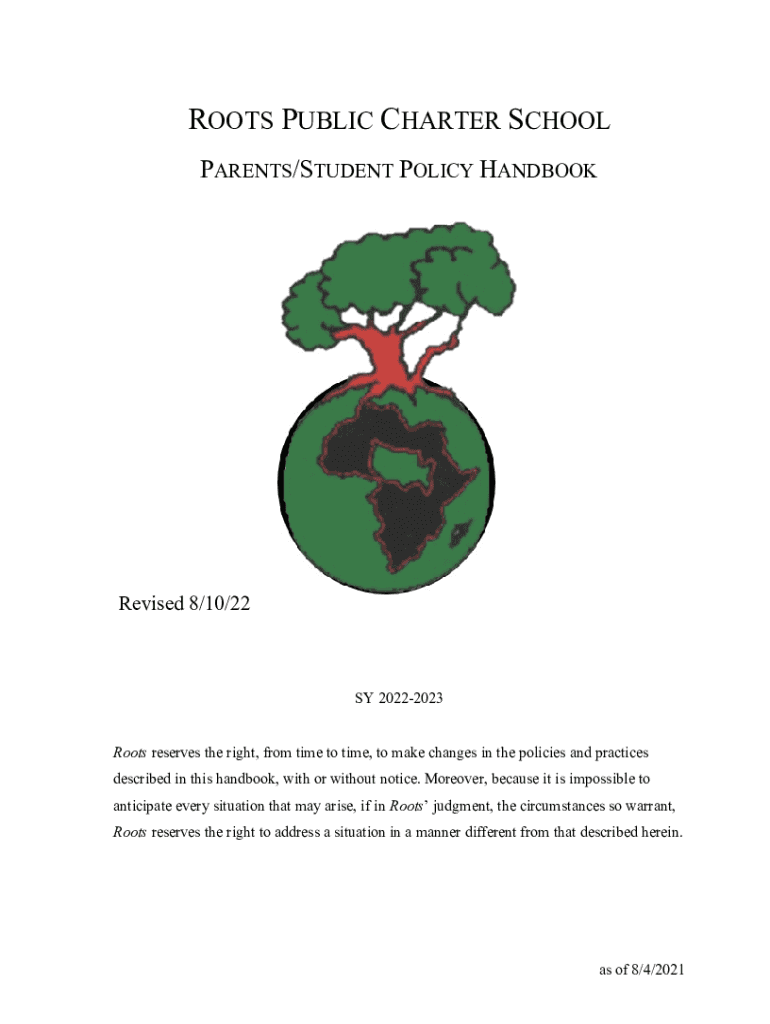 ROOTS PUBLIC CHARTER SCHOOL

PARENTS/STUDENT POLICY HANDBOOK

Revised 8/10/22

SY 2022-2023

Roots reserves the right, from time to time, to make changes in the policies and practices described in this handbook, with or without notice. Moreover, because it is impossible to anticipate every situation that may arise, if in Roots' judgment, the circumstances so warrant, Roots reserves the right to address a situation in a manner different from that described herein.

as of 8/4/2021